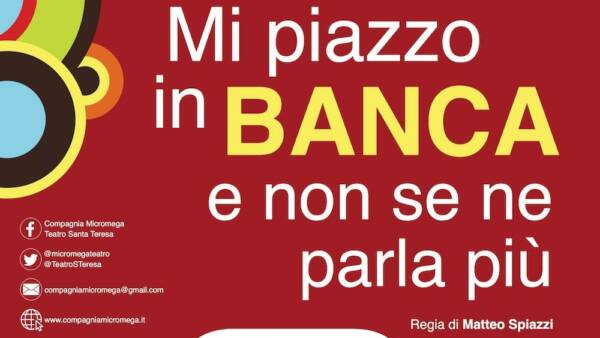 Mi piazzo in BANCA e non se ne parla più

Compagnia Micromega
Teatro Santa Teresa

@micromegateatro
@TeatroSTeresa

compagniamicromega@gmail.com

www.compagniamicromega.it

Regia di Matteo Spiazzi